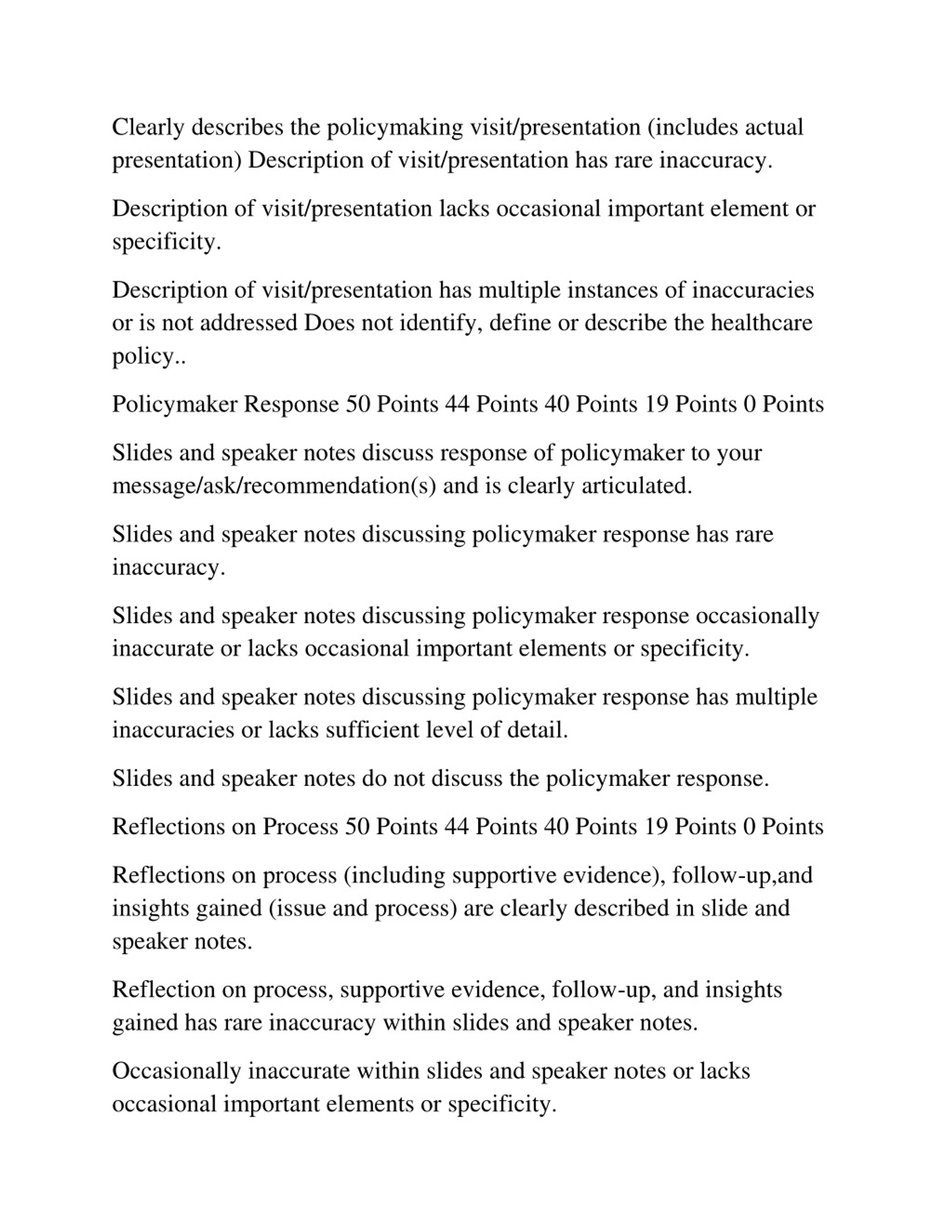 Clearly describes the policymaking visit/presentation (includes actual presentation) Description of visit/presentation has rare inaccuracy.

Description of visit/presentation lacks occasional important element or specificity.

Description of visit/presentation has multiple instances of inaccuracies or is not addressed Does not identify, define or describe the healthcare policy..

Policymaker Response 50 Points 44 Points 40 Points 19 Points 0 Points

Slides and speaker notes discuss response of policymaker to your message/ask/recommendation(s) and is clearly articulated.

Slides and speaker notes discussing policymaker response has rare inaccuracy.

Slides and speaker notes discussing policymaker response occasionally inaccurate or lacks occasional important elements or specificity.

Slides and speaker notes discussing policymaker response has multiple inaccuracies or lacks sufficient level of detail.

Slides and speaker notes do not discuss the policymaker response.

Reflections on Process 50 Points 44 Points 40 Points 19 Points 0 Points

Reflections on process (including supportive evidence), follow-up,and insights gained (issue and process) are clearly described in slide and speaker notes.

Reflection on process, supportive evidence, follow-up, and insights gained has rare inaccuracy within slides and speaker notes.

Occasionally inaccurate within slides and speaker notes or lacks occasional important elements or specificity.